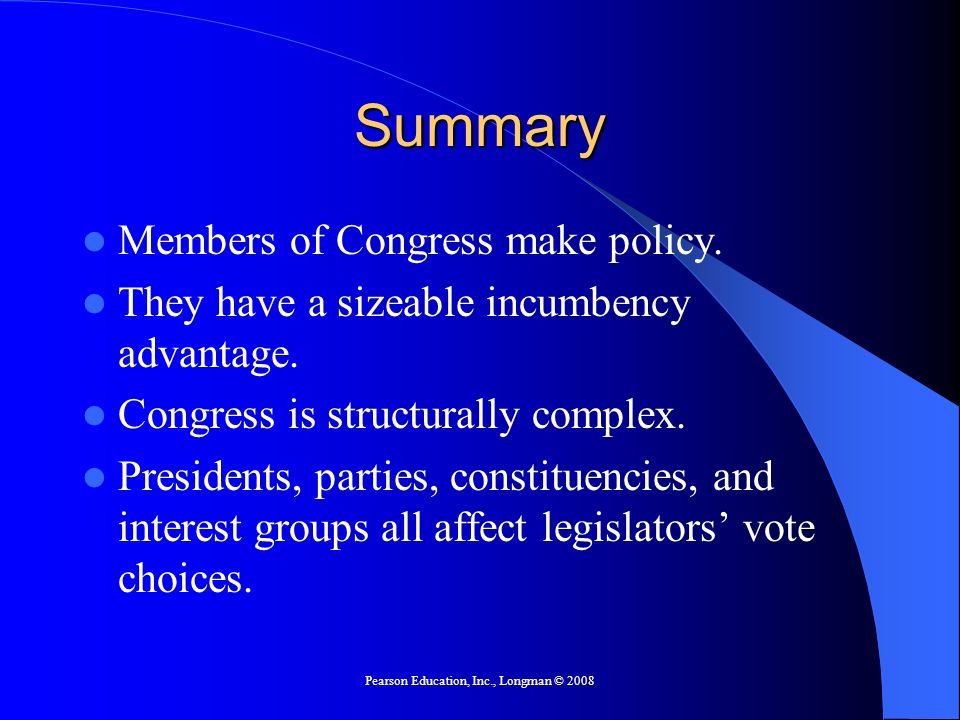 Summary

- Members of Congress make policy.
- They have a sizeable incumbency advantage.
- Congress is structurally complex.
- Presidents, parties, constituencies, and interest groups all affect legislators’ vote choices.

Pearson Education, Inc., Longman © 2008